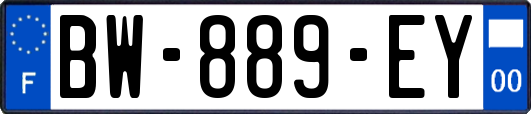 F
BW-889-EY
00